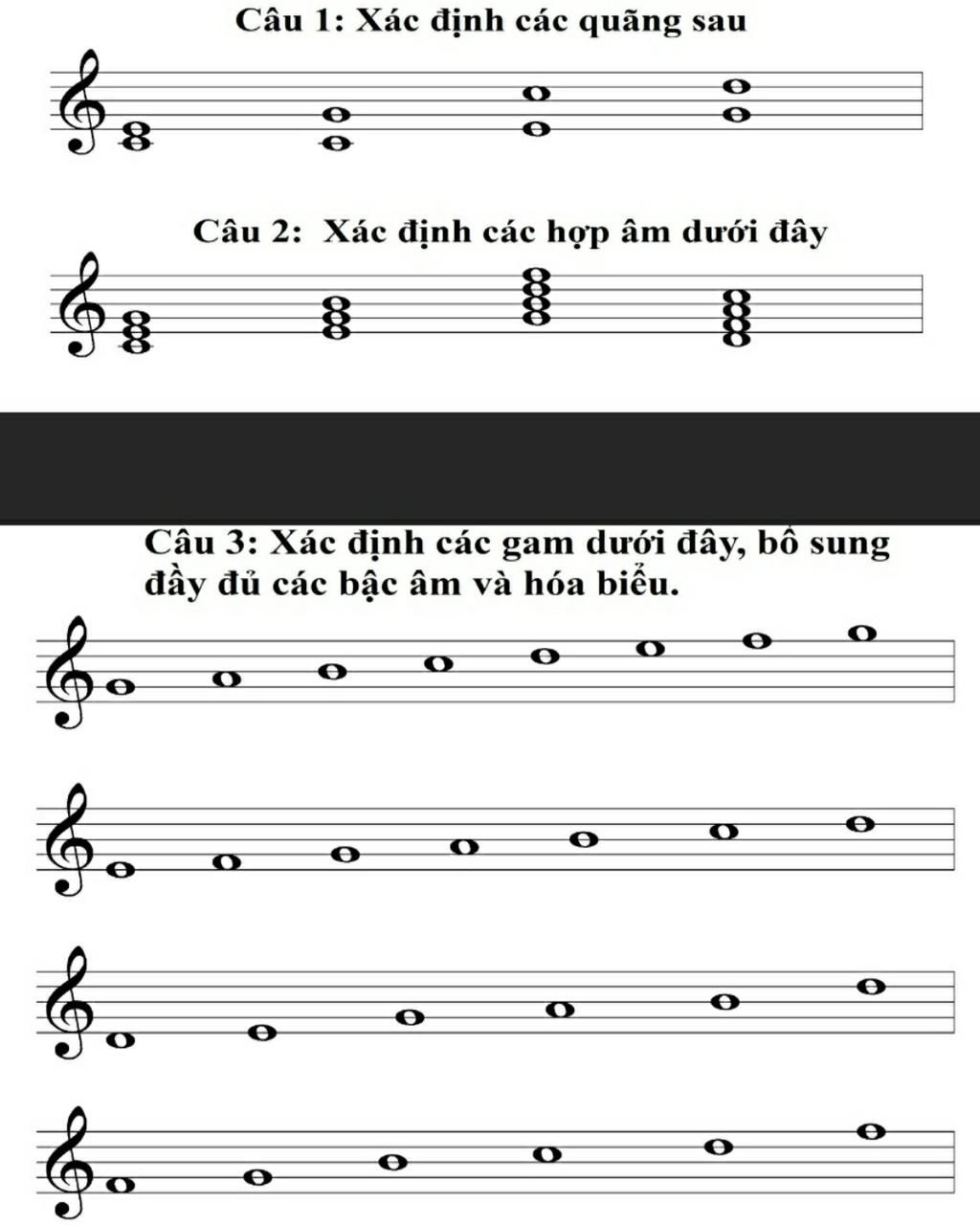 Câu 1: Xác định các quãng sau

Câu 2: Xác định các hợp âm dưới đây

Câu 3: Xác định các gam dưới đây, bổ sung đầy đủ các bậc âm và hóa biểu.